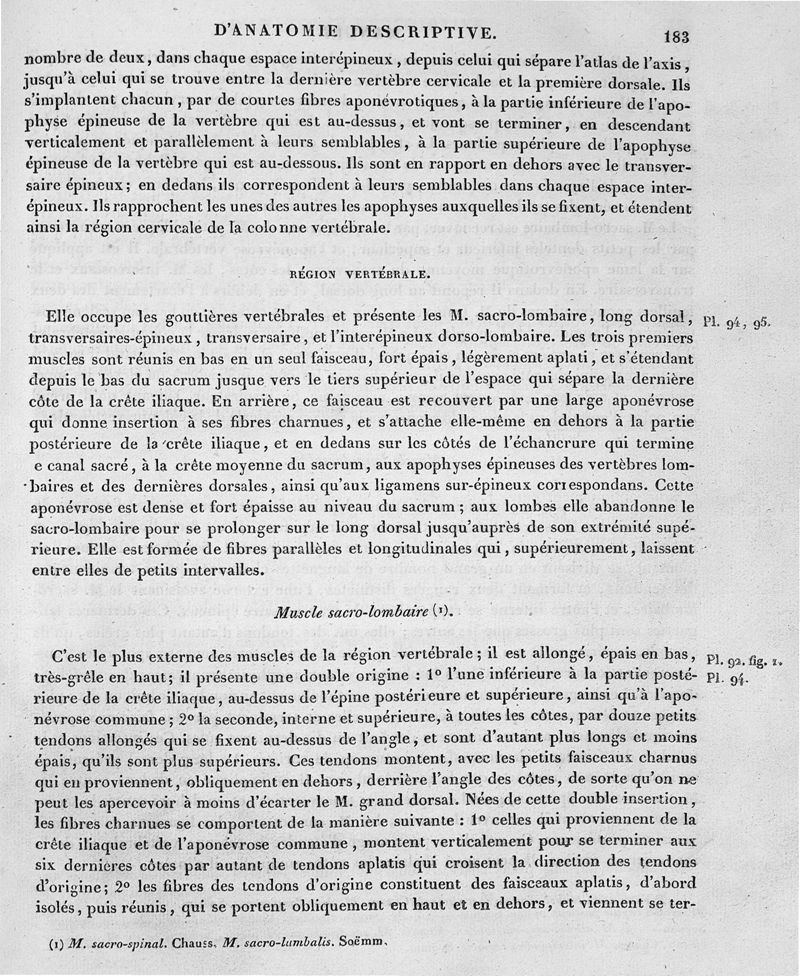 D'ANATOMIE DESCRIPTIVE. 183

nombre de deux, dans chaque espace interépineux, depuis celui qui sépare l'atlas de l'axis, jusqu'à celui qui se trouve entre la dernière vertèbre cervicale et la première dorsale. Ils s'implantent chacun, par de courtes fibres aponévrotiques, à la partie inférieure de l'apophyse épineuse de la vertèbre qui est au-dessus, et vont se terminer, en descendant verticalement et parallèlement à leurs semblables, à la partie supérieure de l'apophyse épineuse de la vertèbre qui est au-dessous. Ils sont en rapport en dehors avec le transversaire épineux; en dedans ils correspondent à leurs semblables dans chaque espace interépineux. Ils rapprochent les unes des autres les apophyses auxquelles ils se fixent, et étendent ainsi la région cervicale de la colonne vertébrale.

RÉGION VERTÉBRALE.

Elle occupe les gouttières vertébrales et présente les M. sacro-lombaire, long dorsal, transversaires-épineux, transversaire, et l'interépineux dorso-lombaire. Les trois premiers muscles sont réunis en bas en un seul faisceau, fort épais, légèrement aplati, et s'étendant depuis le bas du sacrum jusque vers le tiers supérieur de l'espace qui sépare la dernière côte de la crête iliaque. En arrière, ce faisceau est recouvert par une large aponévrose qui donne insertion à ses fibres charnues, et s'attache elle-même en dehors à la partie postérieure de la crête iliaque, et en dedans sur les côtés de l'échancrure qui termine e canal sacré, à la crête moyenne du sacrum, aux apophyses épineuses des vertèbres lombaires et des dernières dorsales, ainsi qu'aux ligamens sur-épineux correspondans. Cette aponévrose est dense et fort épaisse au niveau du sacrum; aux lombes elle abandonne le sacro-lombaire pour se prolonger sur le long dorsal jusqu'auprès de son extrémité supérieure. Elle est formée de fibres parallèles et longitudinales qui, supérieurement, laissent entre elles de petits intervalles.

Pl. 94, 95.

Muscle sacro-lombaire (1).

C'est le plus externe des muscles de la région vertébrale; il est allongé, épais en bas, très-grêle en haut; il présente une double origine : 1° l'une inférieure à la partie postérieure de la crête iliaque, au-dessus de l'épine postérieure et supérieure, ainsi qu'à l'aponévrose commune; 2° la seconde, interne et supérieure, à toutes les côtes, par douze petits tendons allongés qui se fixent au-dessus de l'angle, et sont d'autant plus longs et moins épais, qu'ils sont plus supérieurs. Ces tendons montent, avec les petits faisceaux charnus qui en proviennent, obliquement en dehors, derrière l'angle des côtes, de sorte qu'on ne peut les apercevoir à moins d'écarter le M. grand dorsal. Nées de cette double insertion, les fibres charnues se comportent de la manière suivante : 1° celles qui proviennent de la crête iliaque et de l'aponévrose commune, montent verticalement pour se terminer aux six dernières côtes par autant de tendons aplatis qui croisent la direction des tendons d'origine; 2° les fibres des tendons d'origine constituent des faisceaux aplatis, d'abord isolés, puis réunis, qui se portent obliquement en haut et en dehors, et viennent se ter-

Pl. 92. fig. 1.
Pl. 94.

(1) M. sacro-spinal. Chauss. M. sacro-lumbalis. Soëmm.